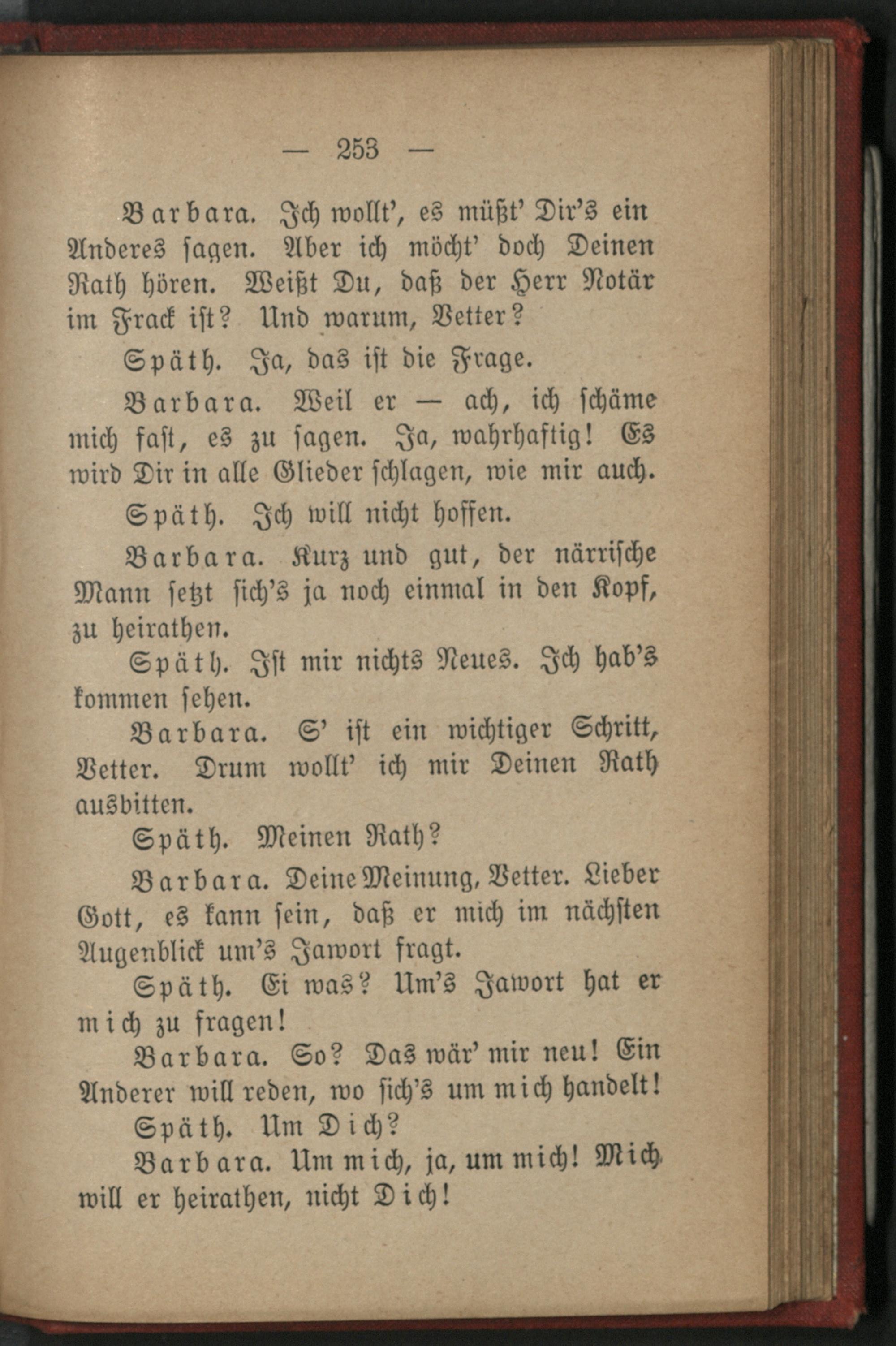 — 253 —

Barbara. Ich wollt', es müßt' Dir's ein Anderes sagen. Aber ich möcht' doch Deinen Rath hören. Weißt Du, daß der Herr Notär im Frack ist? Und warum, Vetter?

Späth. Ja, das ist die Frage.

Barbara. Weil er — ach, ich schäme mich fast, es zu sagen. Ja, wahrhaftig! Es wird Dir in alle Glieder schlagen, wie mir auch.

Späth. Ich will nicht hoffen.

Barbara. Kurz und gut, der närrische Mann setzt sich's ja noch einmal in den Kopf, zu heirathen.

Späth. Ist mir nichts Neues. Ich hab's kommen sehen.

Barbara. S' ist ein wichtiger Schritt, Vetter. Drum wollt' ich mir Deinen Rath ausbitten.

Späth. Meinen Rath?

Barbara. Deine Meinung, Vetter. Lieber Gott, es kann sein, daß er mich im nächsten Augenblick um's Jawort fragt.

Späth. Ei was? Um's Jawort hat er mich zu fragen!

Barbara. So? Das wär' mir neu! Ein Anderer will reden, wo sich's um mich handelt!

Späth. Um Dich?

Barbara. Um mich, ja, um mich! Mich will er heirathen, nicht Dich!